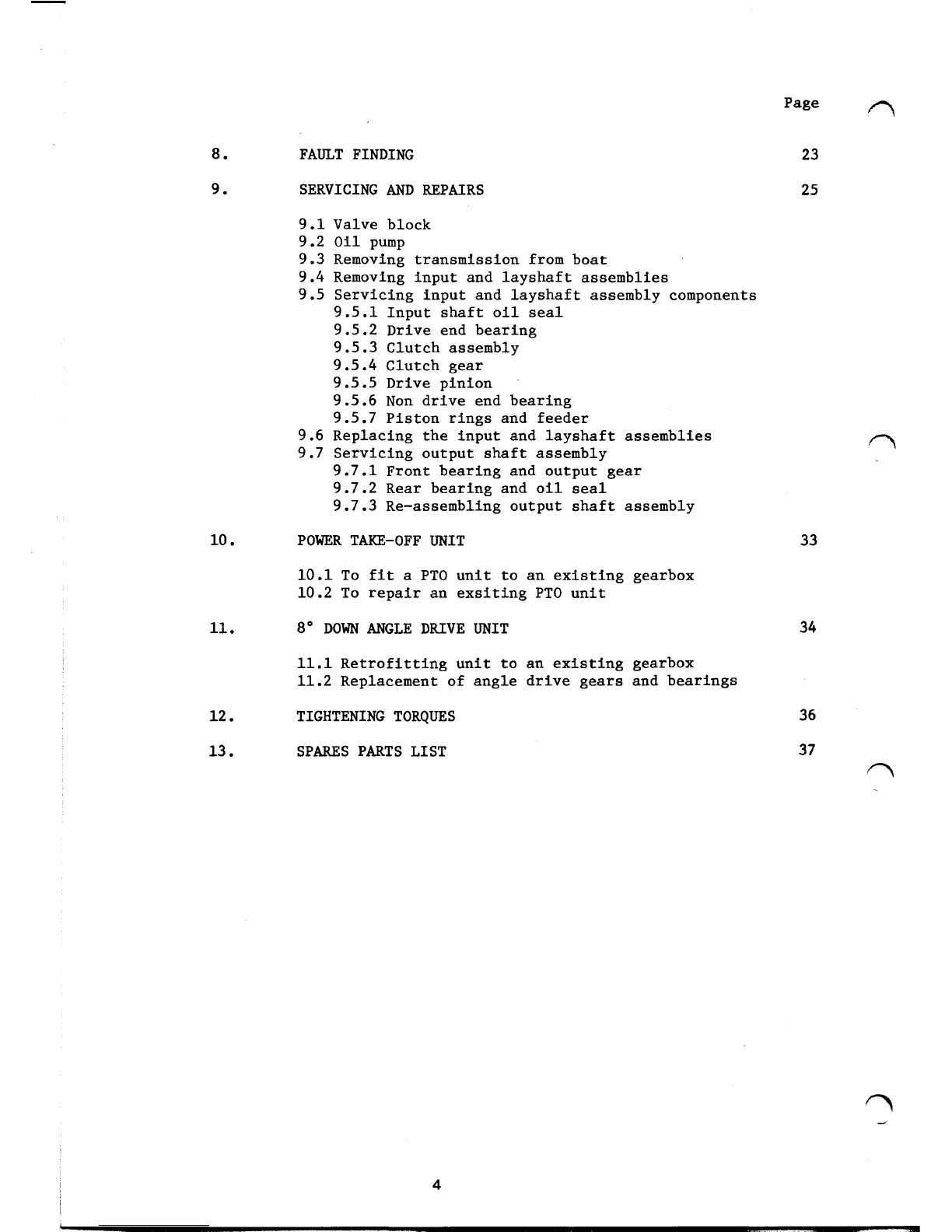 Page

8. FAULT FINDING 23

9. SERVICING AND REPAIRS 25

9.1 Valve block
9.2 Oil pump
9.3 Removing transmission from boat
9.4 Removing input and layshaft assemblies
9.5 Servicing input and layshaft assembly components
9.5.1 Input shaft oil seal
9.5.2 Drive end bearing
9.5.3 Clutch assembly
9.5.4 Clutch gear
9.5.5 Drive pinion
9.5.6 Non drive end bearing
9.5.7 Piston rings and feeder
9.6 Replacing the input and layshaft assemblies
9.7 Servicing output shaft assembly
9.7.1 Front bearing and output gear
9.7.2 Rear bearing and oil seal
9.7.3 Re-assembling output shaft assembly

10. POWER TAKE-OFF UNIT 33

10.1 To fit a PTO unit to an existing gearbox
10.2 To repair an exsiting PTO unit

11. 8° DOWN ANGLE DRIVE UNIT 34

11.1 Retrofitting unit to an existing gearbox
11.2 Replacement of angle drive gears and bearings

12. TIGHTENING TORQUES 36

13. SPARES PARTS LIST 37

4